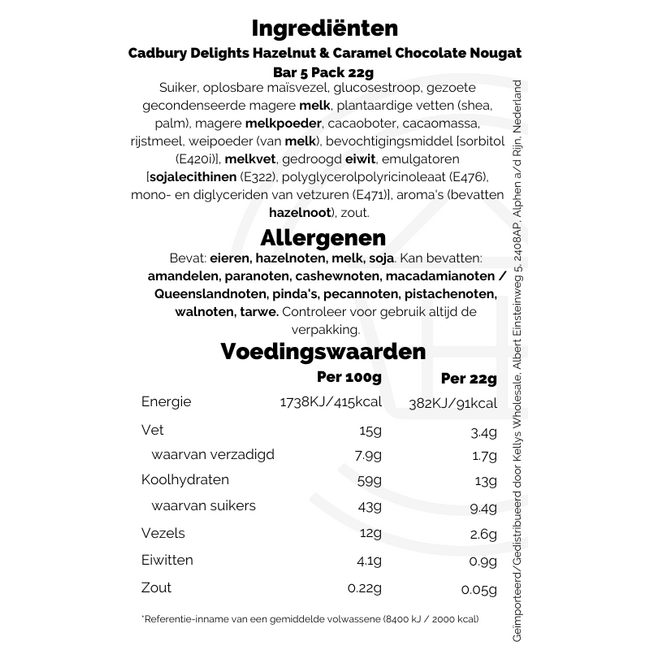 Ingrediënten
Cadbury Delights Hazelnut & Caramel Chocolate Nougat Bar 5 Pack 22g
Suiker, oplosbare maïsvezel, glucosestroop, gezoete gecondenseerde magere melk, plantaardige vetten (shea, palm), magere melkpoeder, cacaoboter, cacaomassa, rijstmeel, weipoeder (van melk), bevochtigingsmiddel [sorbitol (E420i)], melkvet, gedroogd eiwit, emulgatoren [sojalecithinen (E322), polyglycerolpolyricinoleaat (E476), mono- en diglyceriden van vetzuren (E471)], aroma's (bevatten hazelnoot), zout.

Allergenen
Bevat: eieren, hazelnoten, melk, soja. Kan bevatten: amandelen, paranoten, cashewnoten, macadamianoten / Queenslandnoten, pinda's, pecannoten, pistachenoten, walnoten, tarwe. Controleer voor gebruik altijd de verpakking.

Voedingswaarden

| | Per 100g | Per 22g |
|---|---|---|
| Energie | 1738KJ/415kcal | 382KJ/91kcal |
| Vet | 15g | 3.4g |
| waarvan verzadigd | 7.9g | 1.7g |
| Koolhydraten | 59g | 13g |
| waarvan suikers | 43g | 9.4g |
| Vezels | 12g | 2.6g |
| Eiwitten | 4.1g | 0.9g |
| Zout | 0.22g | 0.05g |

*Referentie-inname van een gemiddelde volwassene (8400 kJ / 2000 kcal)

Geïmporteerd/Gedistribueerd door Kellys Wholesale, Albert Einsteinweg 5, 2408AP, Alphen a/d Rijn, Nederland